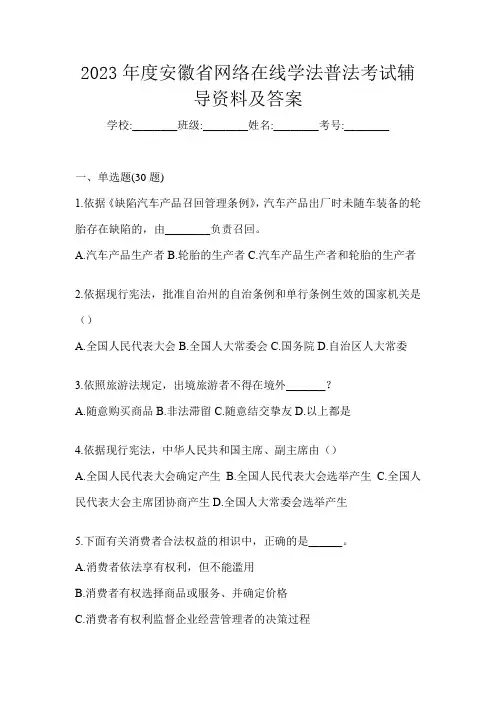 2023 年度安徽省网络在线学法普法考试辅导资料及答案

学校:________班级:________姓名:________考号:________

一、单选题(30 题)

1.依据《缺陷汽车产品召回管理条例》,汽车产品出厂时未随车装备的轮胎存在缺陷的,由________负责召回。

A.汽车产品生产者 B.轮胎的生产者 C.汽车产品生产者和轮胎的生产者

2.依据现行宪法,批准自治州的自治条例和单行条例生效的国家机关是（）

A.全国人民代表大会 B.全国人大常委会 C.国务院 D.自治区人大常委

3.依照旅游法规定,出境旅游者不得在境外_______?

A.随意购买商品 B.非法滞留 C.随意结交挚友 D.以上都是

4.依据现行宪法,中华人民共和国主席、副主席由（）

A.全国人民代表大会确定产生 B.全国人民代表大会选举产生 C.全国人民代表大会主席团协商产生 D.全国人大常委会选举产生

5.下面有关消费者合法权益的相识中,正确的是______。

A.消费者依法享有权利,但不能滥用

B.消费者有权选择商品或服务、并确定价格

C.消费者有权利监督企业经营管理者的决策过程